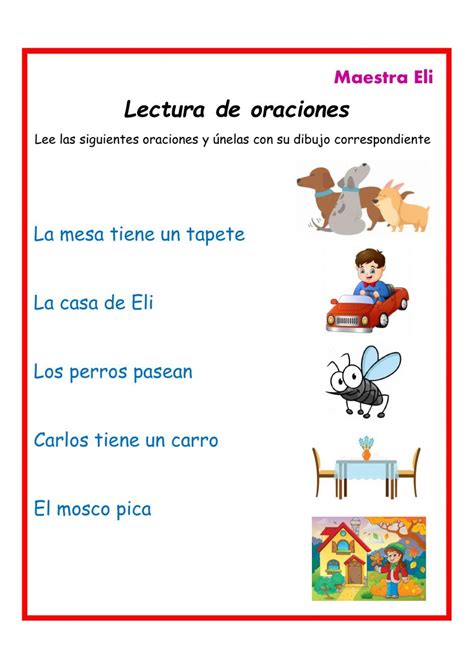 Maestra Eli

Lectura de oraciones

Lee las siguientes oraciones y únelas con su dibujo correspondiente

La mesa tiene un tapete

La casa de Eli

Los perros pasean

Carlos tiene un carro

El mosco pica